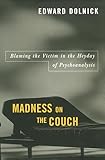 EDWARD DOLNICK

Blaming the Victim in the Heyday of Psychoanalysis

MADNESS ON THE COUCH